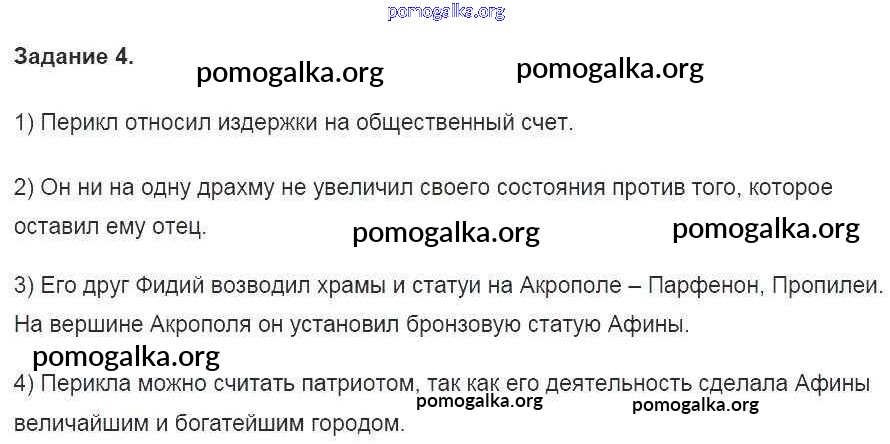 Задание 4.

1) Перикл относил издержки на общественный счет.

2) Он ни на одну драхму не увеличил своего состояния против того, которое оставил ему отец.

3) Его друг Фидий возводил храмы и статуи на Акрополе – Парфенон, Пропилеи. На вершине Акрополя он установил бронзовую статую Афины.

4) Перикла можно считать патриотом, так как его деятельность сделала Афины величайшим и богатейшим городом.

pomogalka.org